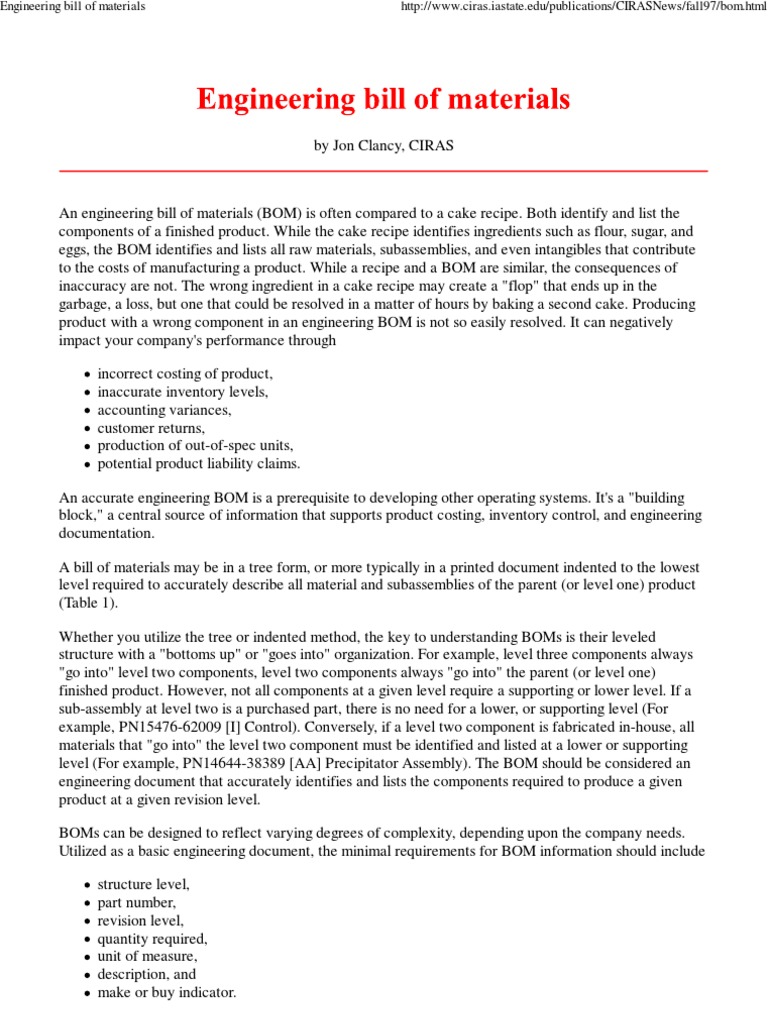 Engineering bill of materials

http://www.ciras.iastate.edu/publications/CIRASNews/fall97/bom.html

Engineering bill of materials

by Jon Clancy, CIRAS

An engineering bill of materials (BOM) is often compared to a cake recipe. Both identify and list the components of a finished product. While the cake recipe identifies ingredients such as flour, sugar, and eggs, the BOM identifies and lists all raw materials, subassemblies, and even intangibles that contribute to the costs of manufacturing a product. While a recipe and a BOM are similar, the consequences of inaccuracy are not. The wrong ingredient in a cake recipe may create a "flop" that ends up in the garbage, a loss, but one that could be resolved in a matter of hours by baking a second cake. Producing product with a wrong component in an engineering BOM is not so easily resolved. It can negatively impact your company's performance through

- incorrect costing of product,
- inaccurate inventory levels,
- accounting variances,
- customer returns,
- production of out-of-spec units,
- potential product liability claims.

An accurate engineering BOM is a prerequisite to developing other operating systems. It's a "building block," a central source of information that supports product costing, inventory control, and engineering documentation.

A bill of materials may be in a tree form, or more typically in a printed document indented to the lowest level required to accurately describe all material and subassemblies of the parent (or level one) product (Table 1).

Whether you utilize the tree or indented method, the key to understanding BOMs is their leveled structure with a "bottoms up" or "goes into" organization. For example, level three components always "go into" level two components, level two components always "go into" the parent (or level one) finished product. However, not all components at a given level require a supporting or lower level. If a sub-assembly at level two is a purchased part, there is no need for a lower, or supporting level (For example, PN15476-62009 [I] Control). Conversely, if a level two component is fabricated in-house, all materials that "go into" the level two component must be identified and listed at a lower or supporting level (For example, PN14644-38389 [AA] Precipitator Assembly). The BOM should be considered an engineering document that accurately identifies and lists the components required to produce a given product at a given revision level.

BOMs can be designed to reflect varying degrees of complexity, depending upon the company needs. Utilized as a basic engineering document, the minimal requirements for BOM information should include

- structure level,
- part number,
- revision level,
- quantity required,
- unit of measure,
- description, and
- make or buy indicator.